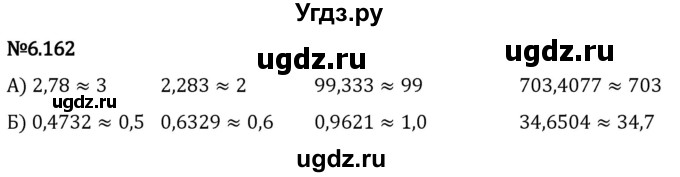 Угдз.ру

№6.162

ugdz.ru

ugdz.ru

А) $2,78 \approx 3$ $2,283 \approx 2$ $99,333 \approx 99$ $703,4077 \approx 703$

ugdz.ru

Б) $0,4732 \approx 0,5$ $0,6329 \approx 0,6$ $0,9621 \approx 1,0$ $34,6504 \approx 34,7$

ugdz.ru